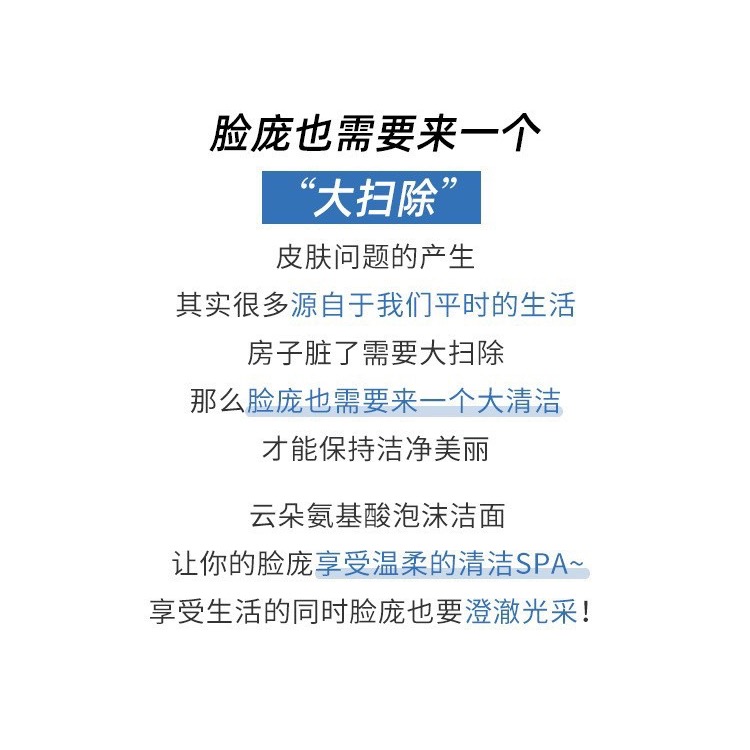 脸庞也需要来一个
“大扫除”

皮肤问题的产生
其实很多源自于我们平时的生活
房子脏了需要大扫除
那么脸庞也需要来一个大清洁
才能保持洁净美丽

云朵氨基酸泡沫洁面
让你的脸庞享受温柔的清洁SPA~
享受生活的同时脸庞也要澄澈光采！